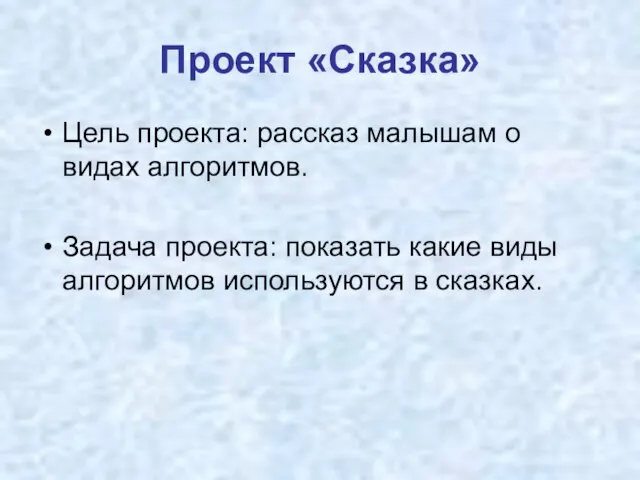 Проект «Сказка»

• Цель проекта: рассказ малышам о видах алгоритмов.

• Задача проекта: показать какие виды алгоритмов используются в сказках.